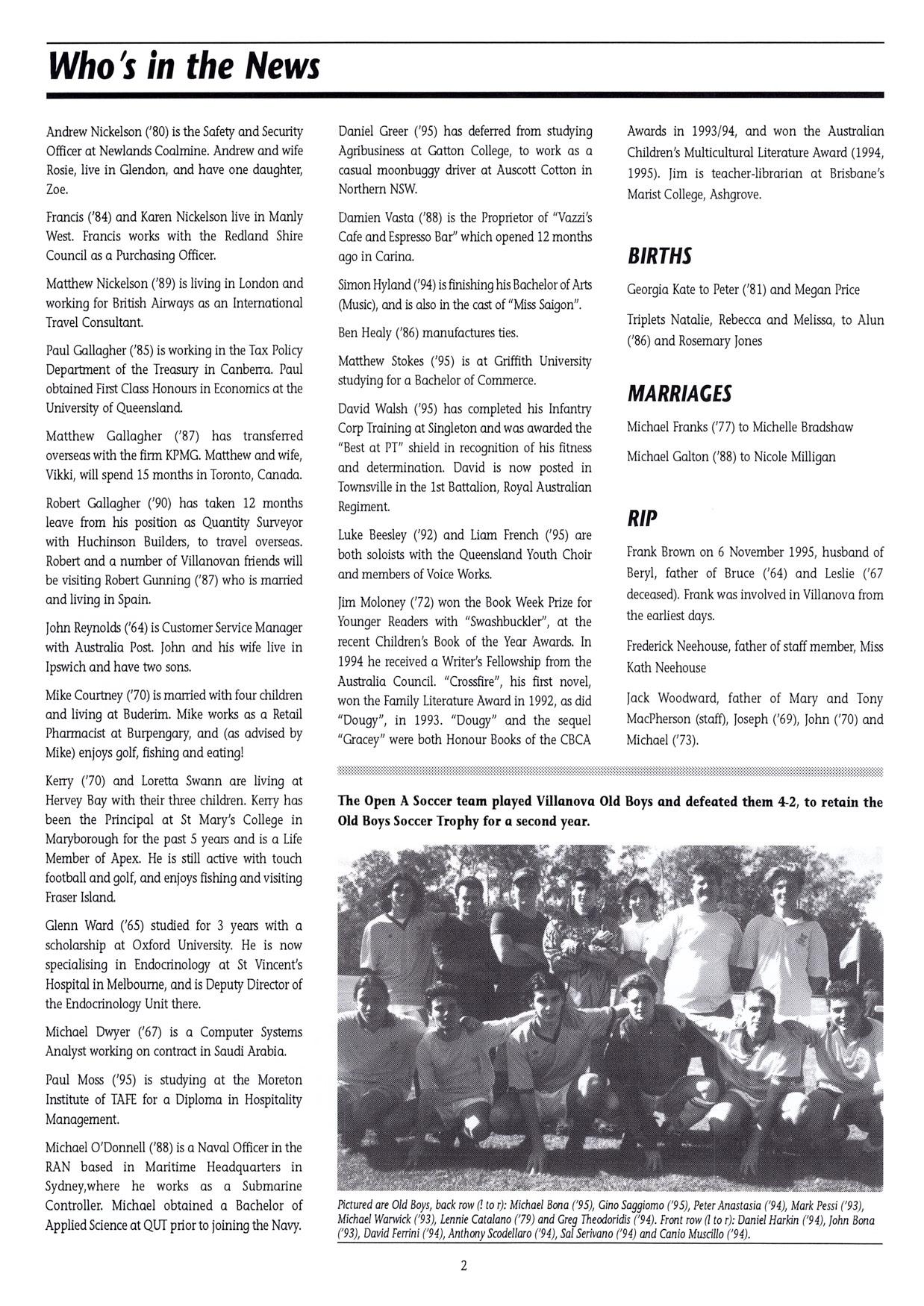 Who's in the News

Andrew Nickelson ('80) is the Safety and Security Officer at Newlands Coalmine. Andrew and wife Rosie, live in Glendon, and have one daughter, Zoe.

Francis ('84) and Karen Nickelson live in Manly West. Francis works with the Redland Shire Council as a Purchasing Officer.

Matthew Nickelson ('89) is living in London and working for British Airways as an International Travel Consultant.

Paul Gallagher ('85) is working in the Tax Policy Department of the Treasury in Canberra. Paul obtained First Class Honours in Economics at the University of Queensland.

Matthew Gallagher ('87) has transferred overseas with the firm KPMG. Matthew and wife, Vikki, will spend 15 months in Toronto, Canada.

Robert Gallagher ('90) has taken 12 months leave from his position as Quantity Surveyor with Huchinson Builders, to travel overseas. Robert and a number of Villanovan friends will be visiting Robert Gunning ('87) who is married and living in Spain.

John Reynolds ('64) is Customer Service Manager with Australia Post. John and his wife live in Ipswich and have two sons.

Mike Courtney ('70) is married with four children and living at Buderim. Mike works as a Retail Pharmacist at Burpengary, and (as advised by Mike) enjoys golf, fishing and eating!

Kerry ('70) and Loretta Swann are living at Hervey Bay with their three children. Kerry has been the Principal at St Mary's College in Maryborough for the past 5 years and is a Life Member of Apex. He is still active with touch football and golf, and enjoys fishing and visiting Fraser Island.

Glenn Ward ('65) studied for 3 years with a scholarship at Oxford University. He is now specialising in Endocrinology at St Vincent's Hospital in Melbourne, and is Deputy Director of the Endocrinology Unit there.

Michael Dwyer ('67) is a Computer Systems Analyst working on contract in Saudi Arabia.

Paul Moss ('95) is studying at the Moreton Institute of TAFE for a Diploma in Hospitality Management.

Michael O'Donnell ('88) is a Naval Officer in the RAN based in Maritime Headquarters in Sydney,where he works as a Submarine Controller. Michael obtained a Bachelor of Applied Science at QUT prior to joining the Navy.

Daniel Greer ('95) has deferred from studying Agribusiness at Gatton College, to work as a casual moonbuggy driver at Auscott Cotton in Northern NSW.

Damien Vasta ('88) is the Proprietor of "Vazzi's Cafe and Espresso Bar" which opened 12 months ago in Carina.

Simon Hyland ('94) is finishing his Bachelor of Arts (Music), and is also in the cast of "Miss Saigon".

Ben Healy ('86) manufactures ties.

Matthew Stokes ('95) is at Griffith University studying for a Bachelor of Commerce.

David Walsh ('95) has completed his Infantry Corp Training at Singleton and was awarded the "Best at PT" shield in recognition of his fitness and determination. David is now posted in Townsville in the 1st Battalion, Royal Australian Regiment.

Luke Beesley ('92) and Liam French ('95) are both soloists with the Queensland Youth Choir and members of Voice Works.

Jim Moloney ('72) won the Book Week Prize for Younger Readers with "Swashbuckler", at the recent Children's Book of the Year Awards. In 1994 he received a Writer's Fellowship from the Australia Council. "Crossfire", his first novel, won the Family Literature Award in 1992, as did "Dougy", in 1993. "Dougy" and the sequel "Gracey" were both Honour Books of the CBCA Awards in 1993/94, and won the Australian Children's Multicultural Literature Award (1994, 1995). Jim is teacher-librarian at Brisbane's Marist College, Ashgrove.

BIRTHS

Georgia Kate to Peter ('81) and Megan Price

Triplets Natalie, Rebecca and Melissa, to Alun ('86) and Rosemary Jones

MARRIAGES

Michael Franks ('77) to Michelle Bradshaw

Michael Galton ('88) to Nicole Milligan

RIP

Frank Brown on 6 November 1995, husband of Beryl, father of Bruce ('64) and Leslie ('67 deceased). Frank was involved in Villanova from the earliest days.

Frederick Neehouse, father of staff member, Miss Kath Neehouse

Jack Woodward, father of Mary and Tony MacPherson (staff), Joseph ('69), John ('70) and Michael ('73).

The Open A Soccer team played Villanova Old Boys and defeated them 4-2, to retain the Old Boys Soccer Trophy for a second year.

Pictured are Old Boys, back row (l to r): Michael Bona ('95), Gino Saggiomo ('95), Peter Anastasia ('94), Mark Pessi ('93), Michael Warwick ('93), Lennie Catalano ('79) and Greg Theodoridis ('94). Front row (l to r): Daniel Harkin ('94), John Bona ('93), David Ferrini ('94), Anthony Scodellaro ('94), Sal Serivano ('94) and Canio Muscillo ('94).

2